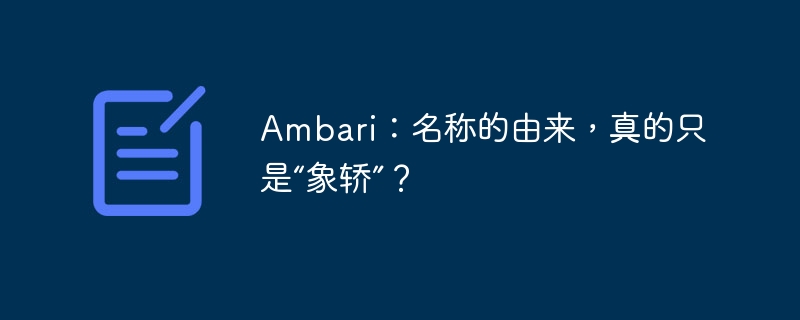 Ambari：名称的由来，真的只是“象轿”？